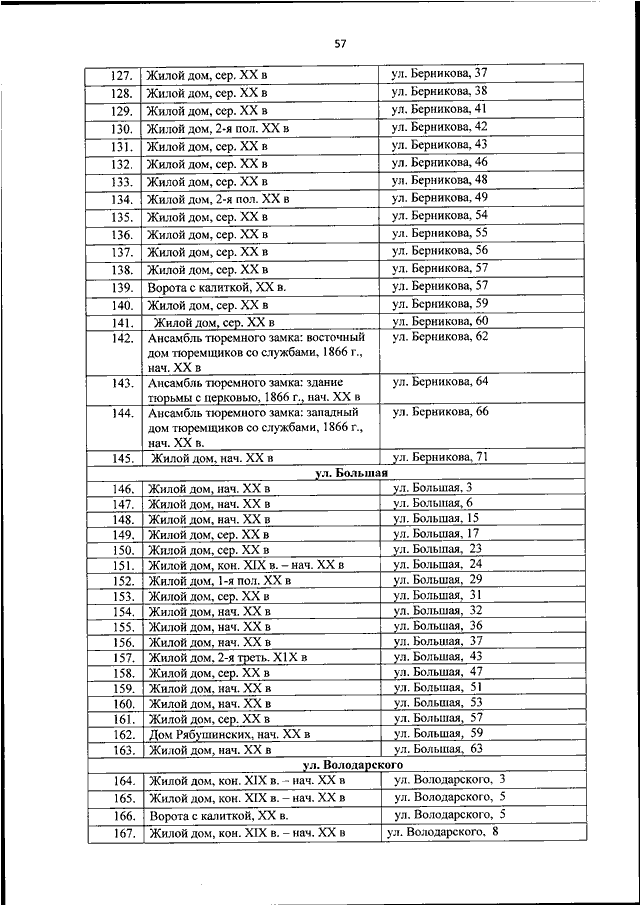 57

| | | |
|---|---|---|
| 127. | Жилой дом, сер. XX в | ул. Берникова, 37 |
| 128. | Жилой дом, сер. XX в | ул. Берникова, 38 |
| 129. | Жилой дом, сер. XX в | ул. Берникова, 41 |
| 130. | Жилой дом, 2-я пол. XX в | ул. Берникова, 42 |
| 131. | Жилой дом, сер. XX в | ул. Берникова, 43 |
| 132. | Жилой дом, сер. XX в | ул. Берникова, 46 |
| 133. | Жилой дом, сер. XX в | ул. Берникова, 48 |
| 134. | Жилой дом, 2-я пол. XX в | ул. Берникова, 49 |
| 135. | Жилой дом, сер. XX в | ул. Берникова, 54 |
| 136. | Жилой дом, сер. XX в | ул. Берникова, 55 |
| 137. | Жилой дом, сер. XX в | ул. Берникова, 56 |
| 138. | Жилой дом, сер. XX в | ул. Берникова, 57 |
| 139. | Ворота с калиткой, XX в. | ул. Берникова, 57 |
| 140. | Жилой дом, сер. XX в | ул. Берникова, 59 |
| 141. | Жилой дом, сер. XX в | ул. Берникова, 60 |
| 142. | Ансамбль тюремного замка: восточный дом тюремщиков со службами, 1866 г., нач. XX в | ул. Берникова, 62 |
| 143. | Ансамбль тюремного замка: здание тюрьмы с церковью, 1866 г., нач. XX в | ул. Берникова, 64 |
| 144. | Ансамбль тюремного замка: западный дом тюремщиков со службами, 1866 г., нач. XX в. | ул. Берникова, 66 |
| 145. | Жилой дом, нач. XX в | ул. Берникова, 71 |
| | ул. Большая | |
| 146. | Жилой дом, нач. XX в | ул. Большая, 3 |
| 147. | Жилой дом, нач. XX в | ул. Большая, 6 |
| 148. | Жилой дом, нач. XX в | ул. Большая, 15 |
| 149. | Жилой дом, сер. XX в | ул. Большая, 17 |
| 150. | Жилой дом, сер. XX в | ул. Большая, 23 |
| 151. | Жилой дом, кон. XIX в. – нач. XX в | ул. Большая, 24 |
| 152. | Жилой дом, 1-я пол. XX в | ул. Большая, 29 |
| 153. | Жилой дом, сер. XX в | ул. Большая, 31 |
| 154. | Жилой дом, нач. XX в | ул. Большая, 32 |
| 155. | Жилой дом, нач. XX в | ул. Большая, 36 |
| 156. | Жилой дом, нач. XX в | ул. Большая, 37 |
| 157. | Жилой дом, 2-я треть. XIX в | ул. Большая, 43 |
| 158. | Жилой дом, сер. XX в | ул. Большая, 47 |
| 159. | Жилой дом, нач. XX в | ул. Большая, 51 |
| 160. | Жилой дом, нач. XX в | ул. Большая, 53 |
| 161. | Жилой дом, сер. XX в | ул. Большая, 57 |
| 162. | Дом Рябушинских, нач. XX в | ул. Большая, 59 |
| 163. | Жилой дом, нач. XX в | ул. Большая, 63 |
| | ул. Володарского | |
| 164. | Жилой дом, кон. XIX в. – нач. XX в | ул. Володарского, 3 |
| 165. | Жилой дом, кон. XIX в. – нач. XX в | ул. Володарского, 5 |
| 166. | Ворота с калиткой, XX в. | ул. Володарского, 5 |
| 167. | Жилой дом, кон. XIX в. – нач. XX в | ул. Володарского, 8 |